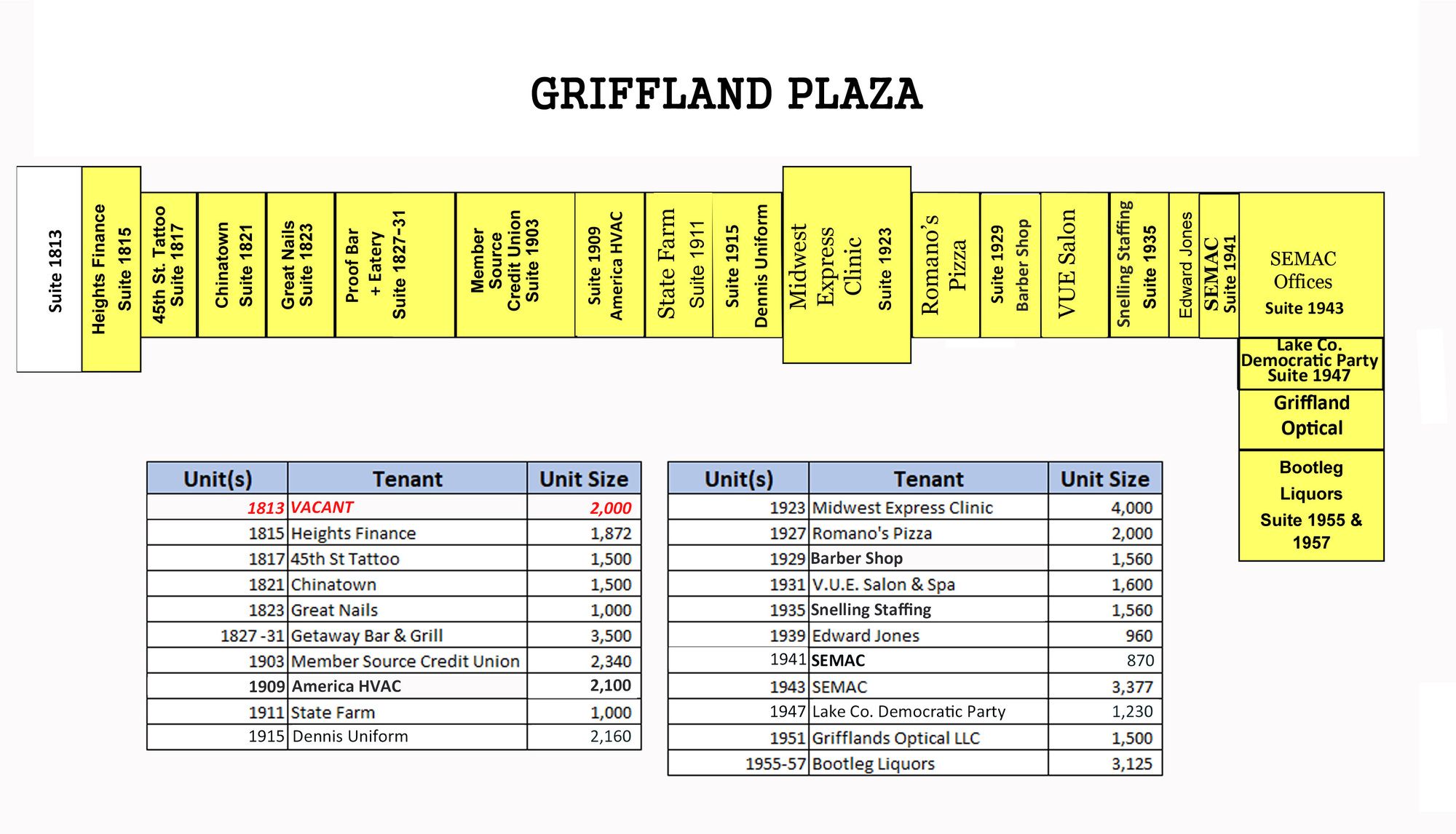 GRIFFLAND PLAZA

Suite 1813

Heights Finance Suite 1815

45th St. Tattoo Suite 1817

Chinatown Suite 1821

Great Nails Suite 1823

Proof Bar + Eatery Suite 1827-31

Member Source Credit Union Suite 1903

Suite 1909 America HVAC

State Farm Suite 1911

Suite 1915 Dennis Uniform

Midwest Express Clinic Suite 1923

Romano's Pizza

Suite 1929 Barber Shop

VUE Salon

Snelling Staffing Suite 1935

Edward Jones

SEMAC Suite 1941

SEMAC Offices Suite 1943

Lake Co. Democratic Party Suite 1947

Griffland Optical

Bootleg Liquors Suite 1955 & 1957

| Unit(s) | Tenant | Unit Size |
|---|---|---|
| 1813 | VACANT | 2,000 |
| 1815 | Heights Finance | 1,872 |
| 1817 | 45th St Tattoo | 1,500 |
| 1821 | Chinatown | 1,500 |
| 1823 | Great Nails | 1,000 |
| 1827 -31 | Getaway Bar & Grill | 3,500 |
| 1903 | Member Source Credit Union | 2,340 |
| 1909 | America HVAC | 2,100 |
| 1911 | State Farm | 1,000 |
| 1915 | Dennis Uniform | 2,160 |

| Unit(s) | Tenant | Unit Size |
|---|---|---|
| 1923 | Midwest Express Clinic | 4,000 |
| 1927 | Romano's Pizza | 2,000 |
| 1929 | Barber Shop | 1,560 |
| 1931 | V.U.E. Salon & Spa | 1,600 |
| 1935 | Snelling Staffing | 1,560 |
| 1939 | Edward Jones | 960 |
| 1941 | SEMAC | 870 |
| 1943 | SEMAC | 3,377 |
| 1947 | Lake Co. Democratic Party | 1,230 |
| 1951 | Grifflands Optical LLC | 1,500 |
| 1955-57 | Bootleg Liquors | 3,125 |